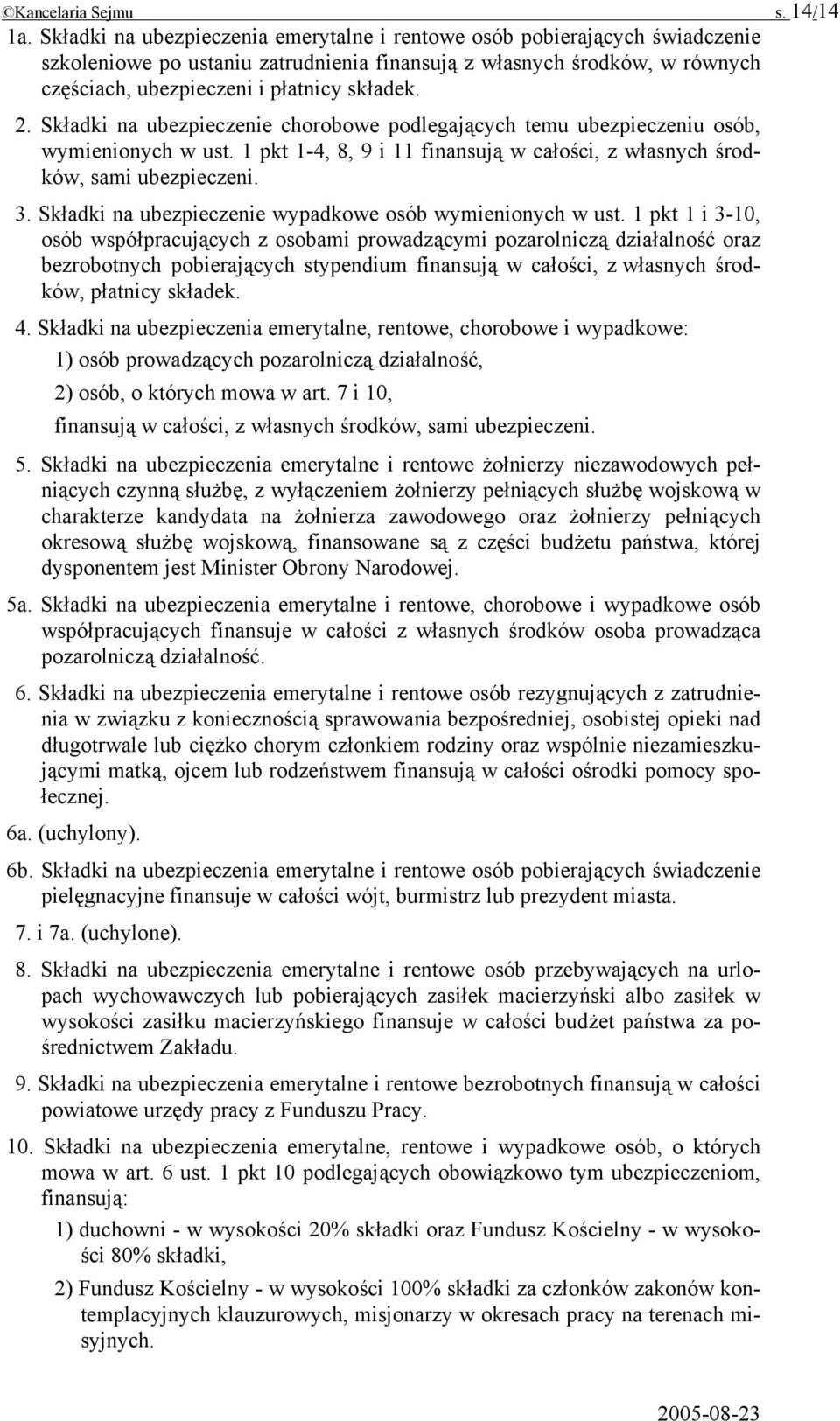 ©Kancelaria Sejmu s. 14/14

1a. Składki na ubezpieczenia emerytalne i rentowe osób pobierających świadczenie szkoleniowe po ustaniu zatrudnienia finansują z własnych środków, w równych częściach, ubezpieczeni i płatnicy składek.

2. Składki na ubezpieczenie chorobowe podlegających temu ubezpieczeniu osób, wymienionych w ust. 1 pkt 1-4, 8, 9 i 11 finansują w całości, z własnych środków, sami ubezpieczeni.

3. Składki na ubezpieczenie wypadkowe osób wymienionych w ust. 1 pkt 1 i 3-10, osób współpracujących z osobami prowadzącymi pozarolniczą działalność oraz bezrobotnych pobierających stypendium finansują w całości, z własnych środków, płatnicy składek.

4. Składki na ubezpieczenia emerytalne, rentowe, chorobowe i wypadkowe:

1) osób prowadzących pozarolniczą działalność,

2) osób, o których mowa w art. 7 i 10,

finansują w całości, z własnych środków, sami ubezpieczeni.

5. Składki na ubezpieczenia emerytalne i rentowe żołnierzy niezawodowych pełniących czynną służbę, z wyłączeniem żołnierzy pełniących służbę wojskową w charakterze kandydata na żołnierza zawodowego oraz żołnierzy pełniących okresową służbę wojskową, finansowane są z części budżetu państwa, której dysponentem jest Minister Obrony Narodowej.

5a. Składki na ubezpieczenia emerytalne i rentowe, chorobowe i wypadkowe osób współpracujących finansuje w całości z własnych środków osoba prowadząca pozarolniczą działalność.

6. Składki na ubezpieczenia emerytalne i rentowe osób rezygnujących z zatrudnienia w związku z koniecznością sprawowania bezpośredniej, osobistej opieki nad długotrwale lub ciężko chorym członkiem rodziny oraz wspólnie niezamieszkującymi matką, ojcem lub rodzeństwem finansują w całości ośrodki pomocy społecznej.

6a. (uchylony).

6b. Składki na ubezpieczenia emerytalne i rentowe osób pobierających świadczenie pielęgnacyjne finansuje w całości wójt, burmistrz lub prezydent miasta.

7. i 7a. (uchylone).

8. Składki na ubezpieczenia emerytalne i rentowe osób przebywających na urlopach wychowawczych lub pobierających zasiłek macierzyński albo zasiłek w wysokości zasiłku macierzyńskiego finansuje w całości budżet państwa za pośrednictwem Zakładu.

9. Składki na ubezpieczenia emerytalne i rentowe bezrobotnych finansują w całości powiatowe urzędy pracy z Funduszu Pracy.

10. Składki na ubezpieczenia emerytalne, rentowe i wypadkowe osób, o których mowa w art. 6 ust. 1 pkt 10 podlegających obowiązkowo tym ubezpieczeniom, finansują:

1) duchowni - w wysokości 20% składki oraz Fundusz Kościelny - w wysokości 80% składki,

2) Fundusz Kościelny - w wysokości 100% składki za członków zakonów kontemplacyjnych klauzurowych, misjonarzy w okresach pracy na terenach misyjnych.

2005-08-23